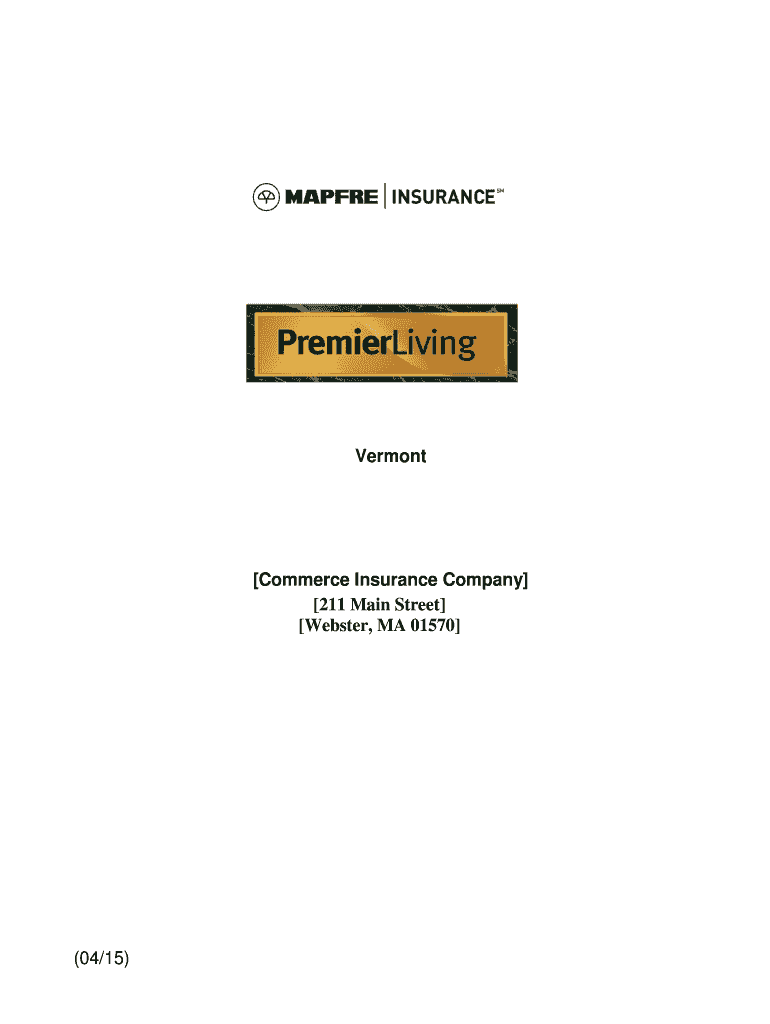 MAPFRE | INSURANCE℠

PremierLiving

Vermont

[Commerce Insurance Company]
[211 Main Street]
[Webster, MA 01570]

(04/15)